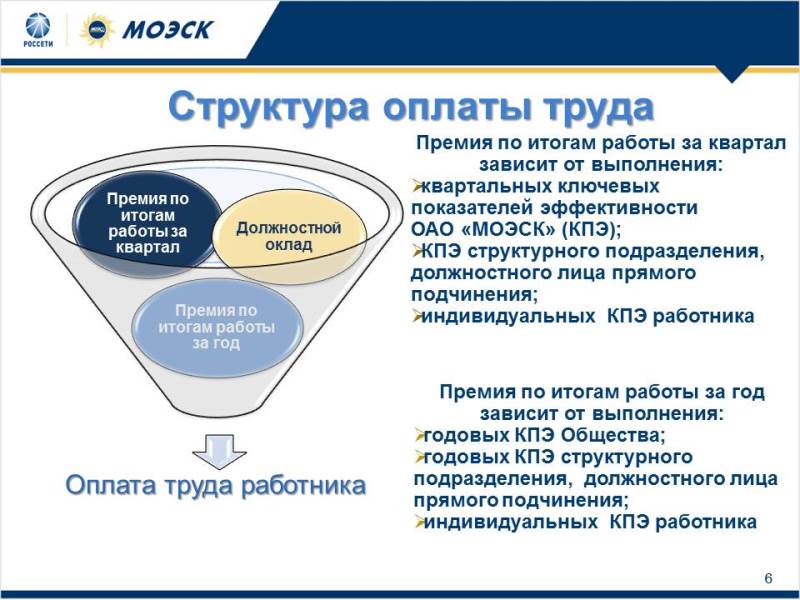 РОССЕТИ МОЭСК

Структура оплаты труда

Премия по итогам работы за квартал

Должностной оклад

Премия по итогам работы за год

Оплата труда работника

Премия по итогам работы за квартал зависит от выполнения:
➢квартальных ключевых показателей эффективности ОАО «МОЭСК» (КПЭ);
➢КПЭ структурного подразделения, должностного лица прямого подчинения;
➢индивидуальных КПЭ работника

Премия по итогам работы за год зависит от выполнения:
➢годовых КПЭ Общества;
➢годовых КПЭ структурного подразделения, должностного лица прямого подчинения;
➢индивидуальных КПЭ работника

6